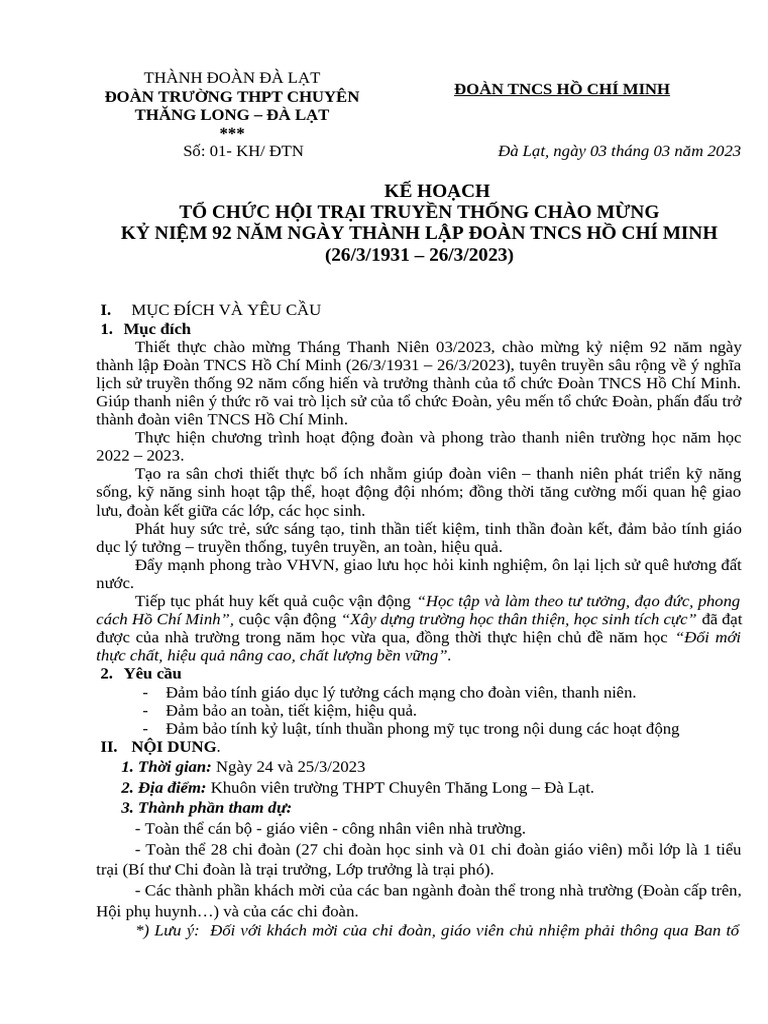 THÀNH ĐOÀN ĐÀ LẠT
ĐOÀN TRƯỜNG THPT CHUYÊN THĂNG LONG – ĐÀ LẠT
***
Số: 01- KH/ ĐTN

ĐOÀN TNCS HỒ CHÍ MINH

Đà Lạt, ngày 03 tháng 03 năm 2023

KẾ HOẠCH
TỔ CHỨC HỘI TRẠI TRUYỀN THỐNG CHÀO MỪNG
KỶ NIỆM 92 NĂM NGÀY THÀNH LẬP ĐOÀN TNCS HỒ CHÍ MINH
(26/3/1931 – 26/3/2023)

I. MỤC ĐÍCH VÀ YÊU CẦU
1. Mục đích
Thiết thực chào mừng Tháng Thanh Niên 03/2023, chào mừng kỷ niệm 92 năm ngày thành lập Đoàn TNCS Hồ Chí Minh (26/3/1931 – 26/3/2023), tuyên truyền sâu rộng về ý nghĩa lịch sử truyền thống 92 năm cống hiến và trưởng thành của tổ chức Đoàn TNCS Hồ Chí Minh. Giúp thanh niên ý thức rõ vai trò lịch sử của tổ chức Đoàn, yêu mến tổ chức Đoàn, phấn đấu trở thành đoàn viên TNCS Hồ Chí Minh.
Thực hiện chương trình hoạt động đoàn và phong trào thanh niên trường học năm học 2022 – 2023.
Tạo ra sân chơi thiết thực bổ ích nhằm giúp đoàn viên – thanh niên phát triển kỹ năng sống, kỹ năng sinh hoạt tập thể, hoạt động đội nhóm; đồng thời tăng cường mối quan hệ giao lưu, đoàn kết giữa các lớp, các học sinh.
Phát huy sức trẻ, sức sáng tạo, tinh thần tiết kiệm, tinh thần đoàn kết, đảm bảo tính giáo dục lý tưởng – truyền thống, tuyên truyền, an toàn, hiệu quả.
Đẩy mạnh phong trào VHVN, giao lưu học hỏi kinh nghiệm, ôn lại lịch sử quê hương đất nước.
Tiếp tục phát huy kết quả cuộc vận động “Học tập và làm theo tư tưởng, đạo đức, phong cách Hồ Chí Minh”, cuộc vận động “Xây dựng trường học thân thiện, học sinh tích cực” đã đạt được của nhà trường trong năm học vừa qua, đồng thời thực hiện chủ đề năm học “Đổi mới thực chất, hiệu quả nâng cao, chất lượng bền vững”.
2. Yêu cầu
- Đảm bảo tính giáo dục lý tưởng cách mạng cho đoàn viên, thanh niên.
- Đảm bảo an toàn, tiết kiệm, hiệu quả.
- Đảm bảo tính kỷ luật, tính thuần phong mỹ tục trong nội dung các hoạt động
II. NỘI DUNG.
1. Thời gian: Ngày 24 và 25/3/2023
2. Địa điểm: Khuôn viên trường THPT Chuyên Thăng Long – Đà Lạt.
3. Thành phần tham dự:
- Toàn thể cán bộ - giáo viên - công nhân viên nhà trường.
- Toàn thể 28 chi đoàn (27 chi đoàn học sinh và 01 chi đoàn giáo viên) mỗi lớp là 1 tiểu trại (Bí thư Chi đoàn là trại trưởng, Lớp trưởng là trại phó).
- Các thành phần khách mời của các ban ngành đoàn thể trong nhà trường (Đoàn cấp trên, Hội phụ huynh…) và của các chi đoàn.
*) Lưu ý: Đối với khách mời của chi đoàn, giáo viên chủ nhiệm phải thông qua Ban tổ